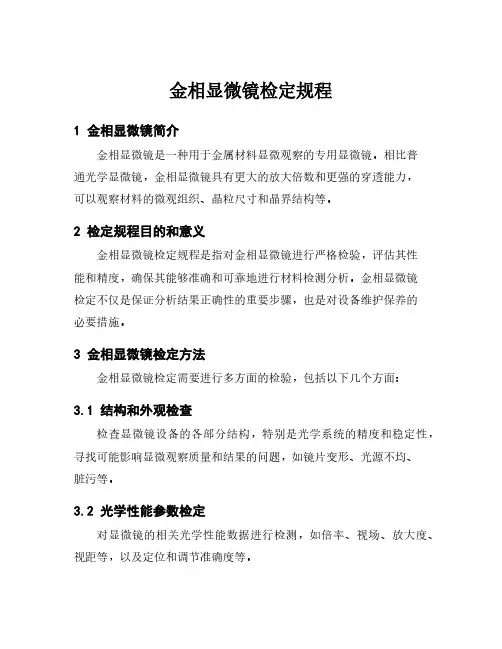 金相显微镜检定规程

1 金相显微镜简介

金相显微镜是一种用于金属材料显微观察的专用显微镜。相比普通光学显微镜，金相显微镜具有更大的放大倍数和更强的穿透能力，可以观察材料的微观组织、晶粒尺寸和晶界结构等。

2 检定规程目的和意义

金相显微镜检定规程是指对金相显微镜进行严格检验，评估其性能和精度，确保其能够准确和可靠地进行材料检测分析。金相显微镜检定不仅是保证分析结果正确性的重要步骤，也是对设备维护保养的必要措施。

3 金相显微镜检定方法

金相显微镜检定需要进行多方面的检验，包括以下几个方面：

3.1 结构和外观检查

检查显微镜设备的各部分结构，特别是光学系统的精度和稳定性，寻找可能影响显微观察质量和结果的问题，如镜片变形、光源不均、脏污等。

3.2 光学性能参数检定

对显微镜的相关光学性能数据进行检测，如倍率、视场、放大度、视距等，以及定位和调节准确度等。